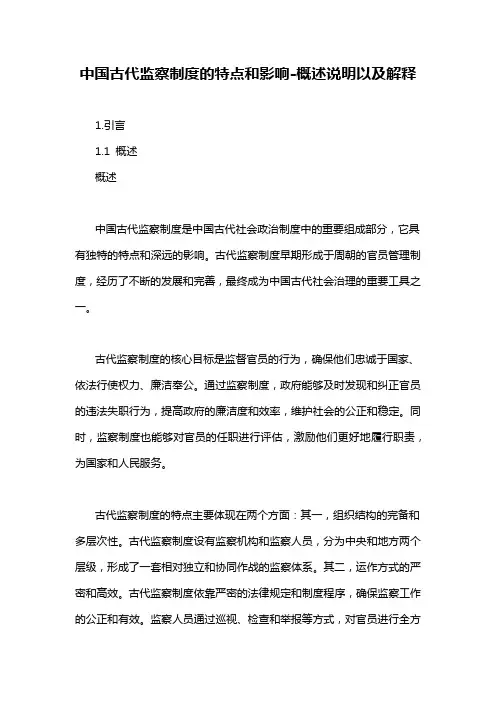 中国古代监察制度的特点和影响-概述说明以及解释

1.引言

1.1 概述

概述

中国古代监察制度是中国古代社会政治制度中的重要组成部分，它具有独特的特点和深远的影响。古代监察制度早期形成于周朝的官员管理制度，经历了不断的发展和完善，最终成为中国古代社会治理的重要工具之一。

古代监察制度的核心目标是监督官员的行为，确保他们忠诚于国家、依法行使权力、廉洁奉公。通过监察制度，政府能够及时发现和纠正官员的违法失职行为，提高政府的廉洁度和效率，维护社会的公正和稳定。同时，监察制度也能够对官员的任职进行评估，激励他们更好地履行职责，为国家和人民服务。

古代监察制度的特点主要体现在两个方面：其一，组织结构的完备和多层次性。古代监察制度设有监察机构和监察人员，分为中央和地方两个层级，形成了一套相对独立和协同作战的监察体系。其二，运作方式的严密和高效。古代监察制度依靠严密的法律规定和制度程序，确保监察工作的公正和有效。监察人员通过巡视、检查和举报等方式，对官员进行全方